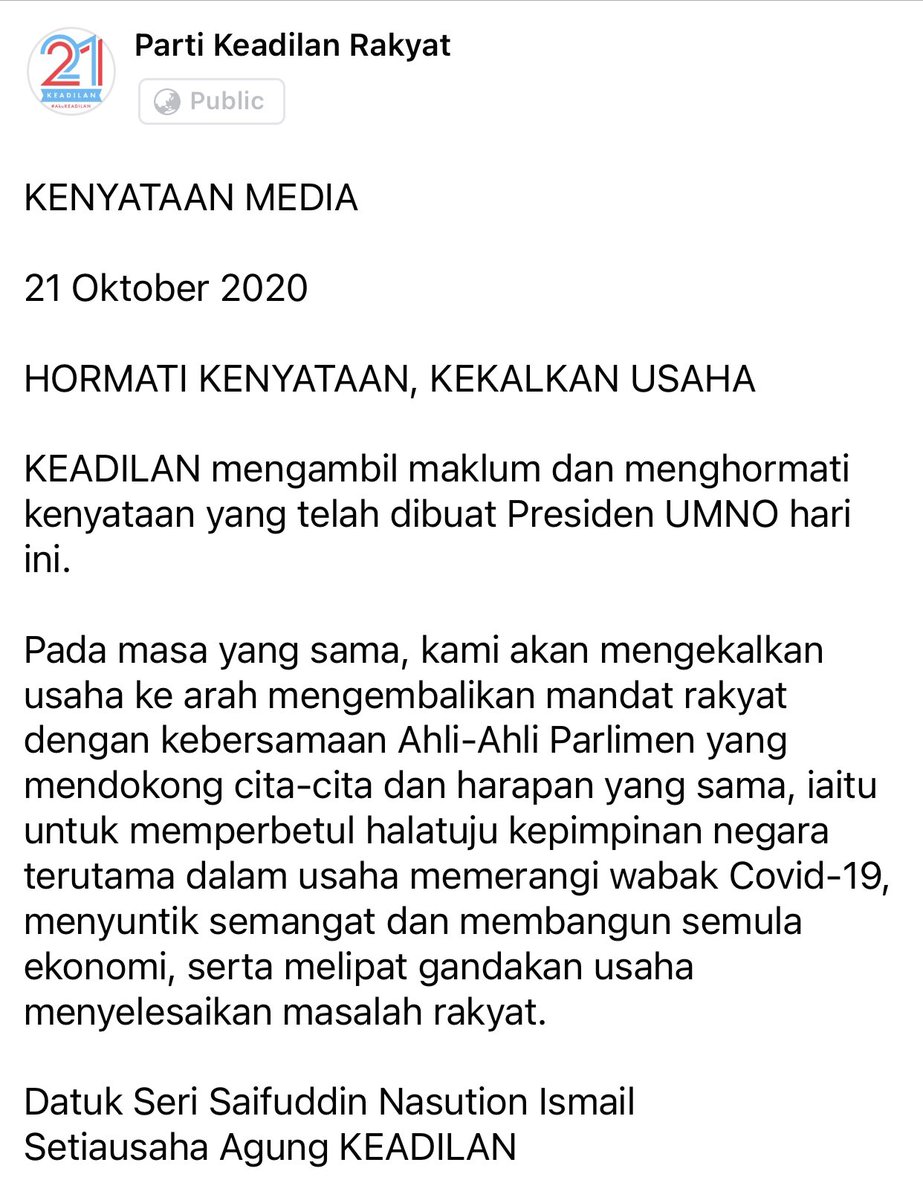 21
KEADILAN
#ASLIKEADILAN

Parti Keadilan Rakyat
Public

KENYATAAN MEDIA

21 Oktober 2020

HORMATI KENYATAAN, KEKALKAN USAHA

KEADILAN mengambil maklum dan menghormati kenyataan yang telah dibuat Presiden UMNO hari ini.

Pada masa yang sama, kami akan mengekalkan usaha ke arah mengembalikan mandat rakyat dengan kebersamaan Ahli-Ahli Parlimen yang mendokong cita-cita dan harapan yang sama, iaitu untuk memperbetul halatuju kepimpinan negara terutama dalam usaha memerangi wabak Covid-19, menyuntik semangat dan membangun semula ekonomi, serta melipat gandakan usaha menyelesaikan masalah rakyat.

Datuk Seri Saifuddin Nasution Ismail
Setiausaha Agung KEADILAN